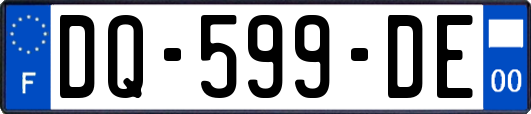 F

DQ-599-DE

00